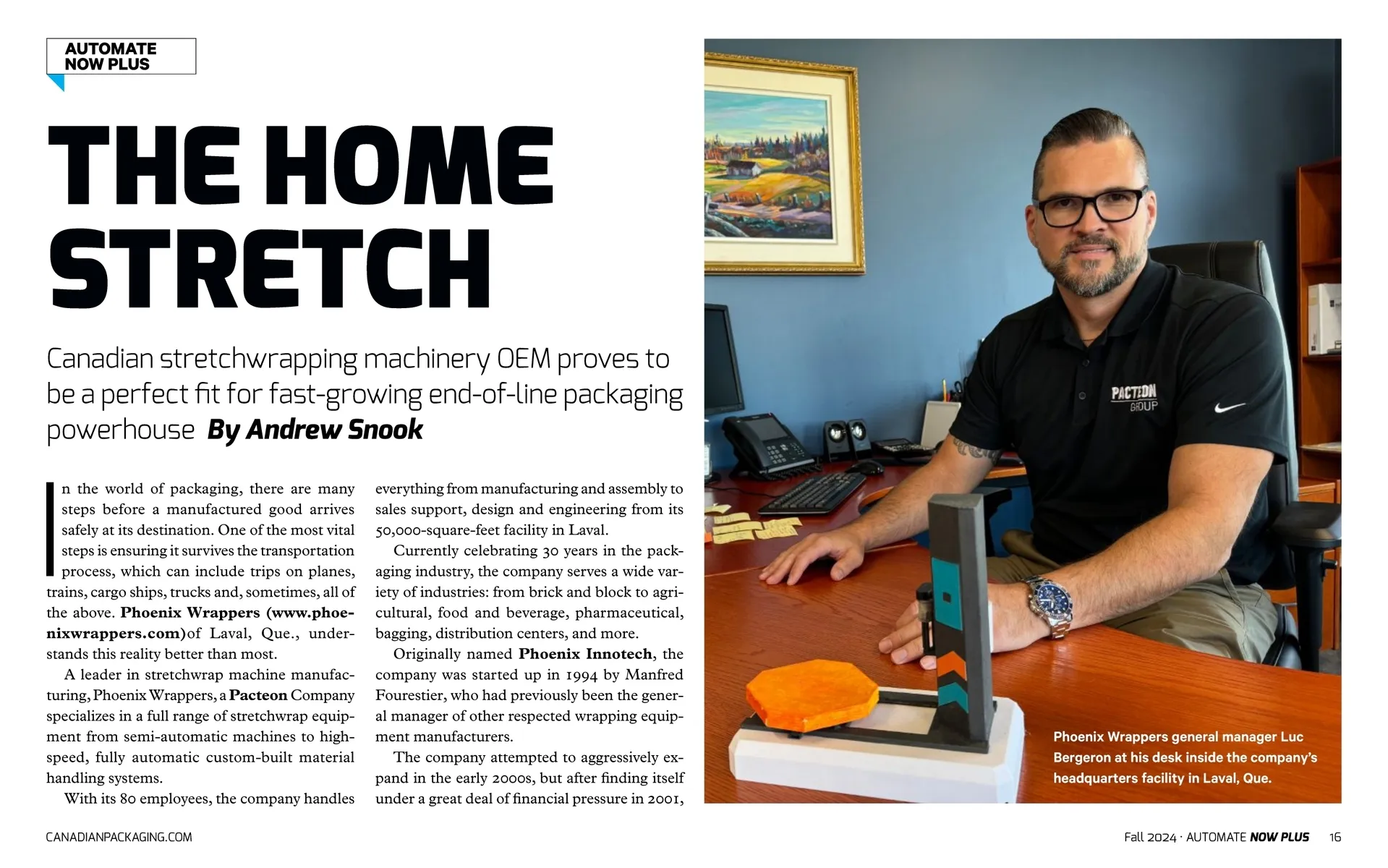 AUTOMATE NOW PLUS

THE HOME STRETCH

Canadian stretchwrapping machinery OEM proves to be a perfect fit for fast-growing end-of-line packaging powerhouse By Andrew Snook

In the world of packaging, there are many steps before a manufactured good arrives safely at its destination. One of the most vital steps is ensuring it survives the transportation process, which can include trips on planes, trains, cargo ships, trucks and, sometimes, all of the above. Phoenix Wrappers (www.phoenixwrappers.com)of Laval, Que., understands this reality better than most.

A leader in stretchwrap machine manufacturing, Phoenix Wrappers, a Pacteon Company specializes in a full range of stretchwrap equipment from semi-automatic machines to high-speed, fully automatic custom-built material handling systems.

With its 80 employees, the company handles everything from manufacturing and assembly to sales support, design and engineering from its 50,000-square-feet facility in Laval.

Currently celebrating 30 years in the packaging industry, the company serves a wide variety of industries: from brick and block to agricultural, food and beverage, pharmaceutical, bagging, distribution centers, and more.

Originally named Phoenix Innotech, the company was started up in 1994 by Manfred Fourestier, who had previously been the general manager of other respected wrapping equipment manufacturers.

The company attempted to aggressively expand in the early 2000s, but after finding itself under a great deal of financial pressure in 2001,

PACTEON GROUP

Phoenix Wrappers general manager Luc Bergeron at his desk inside the company's headquarters facility in Laval, Que.

CANADIANPACKAGING.COM

Fall 2024 · AUTOMATE NOW PLUS 16